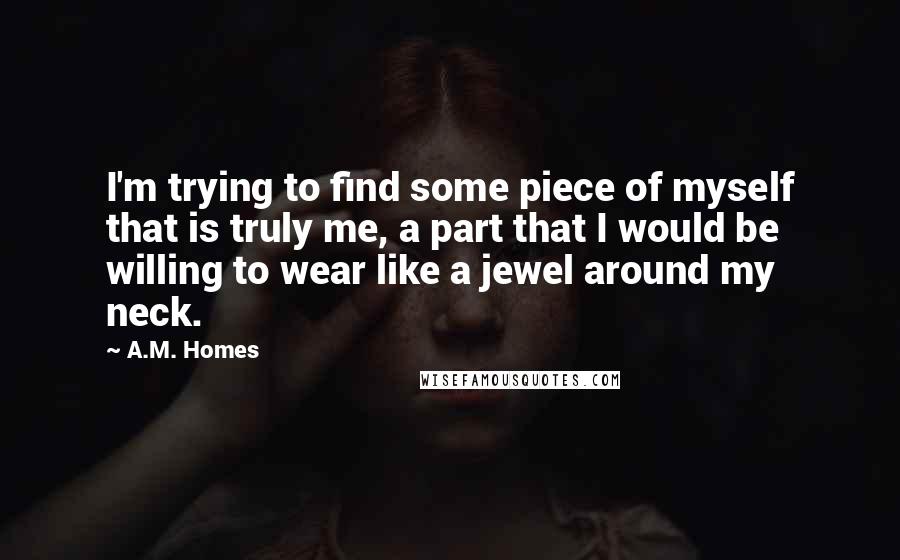 I'm trying to find some piece of myself that is truly me, a part that I would be willing to wear like a jewel around my neck.

~ A.M. Homes

WISEFAMOUSQUOTES.COM